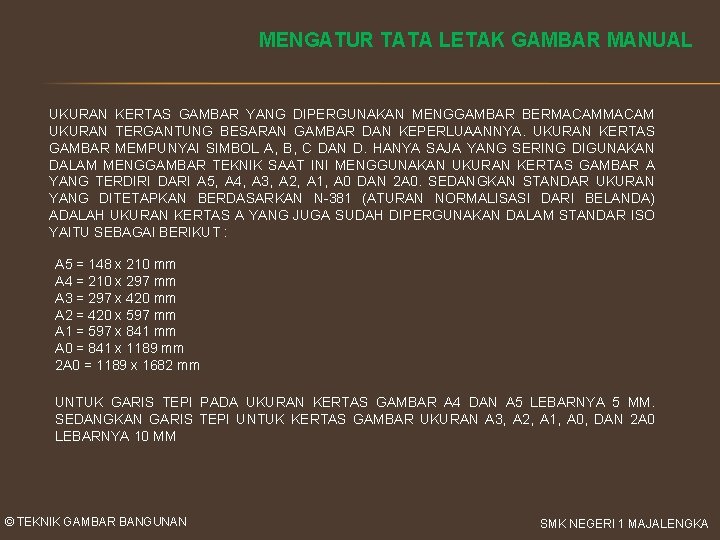 MENGATUR TATA LETAK GAMBAR MANUAL

UKURAN KERTAS GAMBAR YANG DIPERGUNAKAN MENGGAMBAR BERMACAMMACAM UKURAN TERGANTUNG BESARAN GAMBAR DAN KEPERLUAANNYA. UKURAN KERTAS GAMBAR MEMPUNYAI SIMBOL A, B, C DAN D. HANYA SAJA YANG SERING DIGUNAKAN DALAM MENGGAMBAR TEKNIK SAAT INI MENGGUNAKAN UKURAN KERTAS GAMBAR A YANG TERDIRI DARI A5, A4, A3, A2, A1, A0 DAN 2A0. SEDANGKAN STANDAR UKURAN YANG DITETAPKAN BERDASARKAN N-381 (ATURAN NORMALISASI DARI BELANDA) ADALAH UKURAN KERTAS A YANG JUGA SUDAH DIPERGUNAKAN DALAM STANDAR ISO YAITU SEBAGAI BERIKUT :

A5 = 148 x 210 mm
A4 = 210 x 297 mm
A3 = 297 x 420 mm
A2 = 420 x 597 mm
A1 = 597 x 841 mm
A0 = 841 x 1189 mm
2A0 = 1189 x 1682 mm

UNTUK GARIS TEPI PADA UKURAN KERTAS GAMBAR A4 DAN A5 LEBARNYA 5 MM. SEDANGKAN GARIS TEPI UNTUK KERTAS GAMBAR UKURAN A3, A2, A1, A0, DAN 2A0 LEBARNYA 10 MM

© TEKNIK GAMBAR BANGUNAN

SMK NEGERI 1 MAJALENGKA